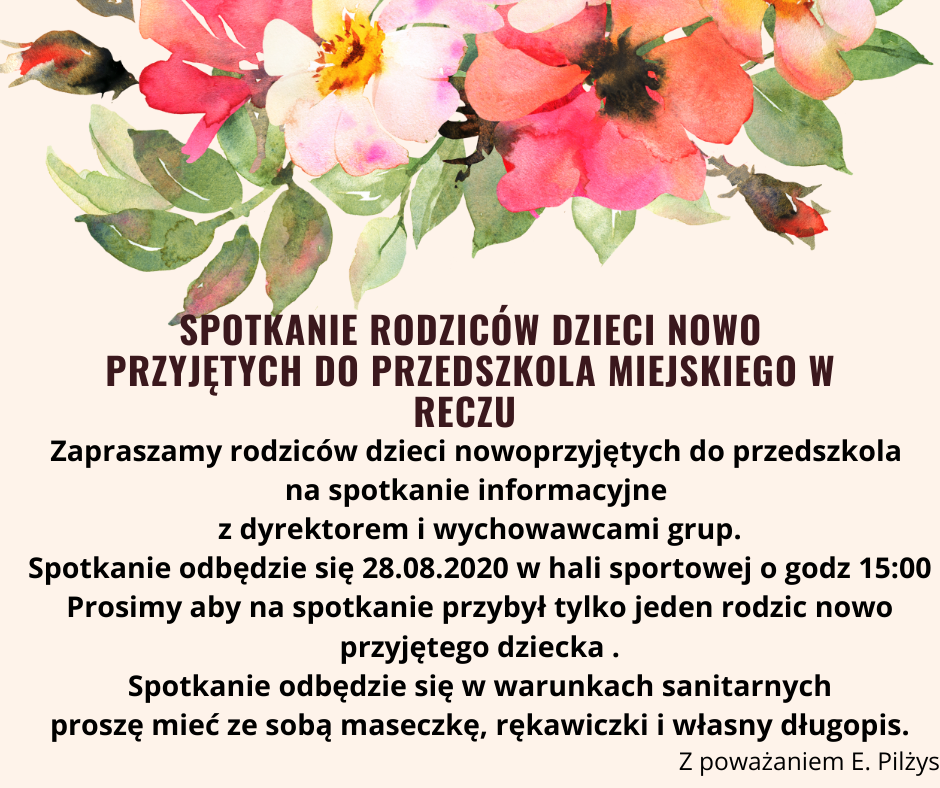 SPOTKANIE RODZICÓW DZIECI NOWO PRZYJĘTYCH DO PRZEDSZKOLA MIEJSKIEGO W RECZU

Zapraszamy rodziców dzieci nowoprzyjętych do przedszkola na spotkanie informacyjne
z dyrektorem i wychowawcami grup.
Spotkanie odbędzie się 28.08.2020 w hali sportowej o godz 15:00
Prosimy aby na spotkanie przybył tylko jeden rodzic nowo przyjętego dziecka .
Spotkanie odbędzie się w warunkach sanitarnych
proszę mieć ze sobą maseczkę, rękawiczki i własny długopis.

Z poważaniem E. Pilżys